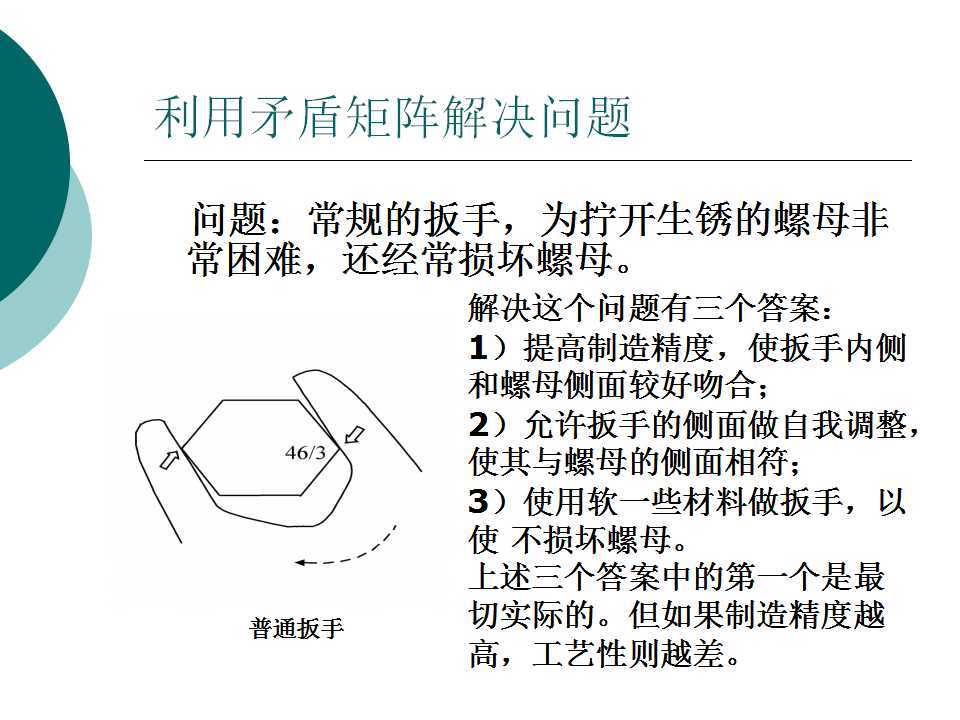 利用矛盾矩阵解决问题

问题：常规的扳手，为拧开生锈的螺母非常困难，还经常损坏螺母。

46/3

普通扳手

解决这个问题有三个答案：
1）提高制造精度，使扳手内侧和螺母侧面较好吻合；
2）允许扳手的侧面做自我调整，使其与螺母的侧面相符；
3）使用软一些材料做扳手，以使 不损坏螺母。
上述三个答案中的第一个是最切实际的。但如果制造精度越高，工艺性则越差。